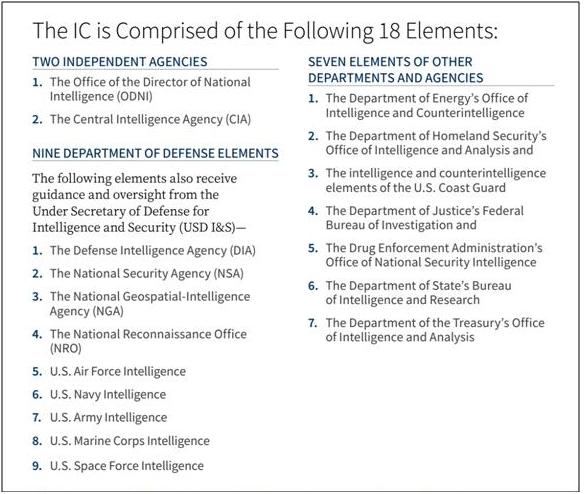 The IC is Comprised of the Following 18 Elements:

TWO INDEPENDENT AGENCIES

1. The Office of the Director of National Intelligence (ODNI)

2. The Central Intelligence Agency (CIA)

NINE DEPARTMENT OF DEFENSE ELEMENTS

The following elements also receive guidance and oversight from the Under Secretary of Defense for Intelligence and Security (USD I&S)—

1. The Defense Intelligence Agency (DIA)

2. The National Security Agency (NSA)

3. The National Geospatial-Intelligence Agency (NGA)

4. The National Reconnaissance Office (NRO)

5. U.S. Air Force Intelligence

6. U.S. Navy Intelligence

7. U.S. Army Intelligence

8. U.S. Marine Corps Intelligence

9. U.S. Space Force Intelligence

SEVEN ELEMENTS OF OTHER DEPARTMENTS AND AGENCIES

1. The Department of Energy's Office of Intelligence and Counterintelligence

2. The Department of Homeland Security's Office of Intelligence and Analysis and

3. The intelligence and counterintelligence elements of the U.S. Coast Guard

4. The Department of Justice's Federal Bureau of Investigation and

5. The Drug Enforcement Administration's Office of National Security Intelligence

6. The Department of State's Bureau of Intelligence and Research

7. The Department of the Treasury's Office of Intelligence and Analysis